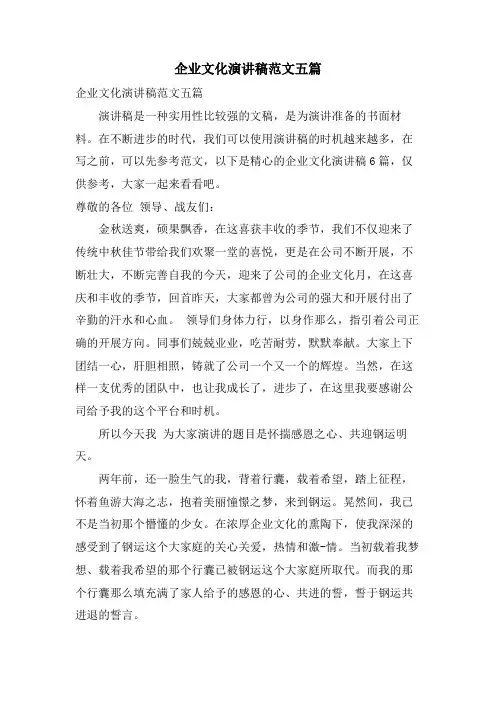 企业文化演讲稿范文五篇

企业文化演讲稿范文五篇

演讲稿是一种实用性比较强的文稿，是为演讲准备的书面材料。在不断进步的时代，我们可以使用演讲稿的时机越来越多，在写之前，可以先参考范文，以下是精心的企业文化演讲稿6篇，仅供参考，大家一起来看看吧。

尊敬的各位 领导、战友们：

金秋送爽，硕果飘香，在这喜获丰收的季节，我们不仅迎来了传统中秋佳节带给我们欢聚一堂的喜悦，更是在公司不断开展，不断壮大，不断完善自我的今天，迎来了公司的企业文化月，在这喜庆和丰收的季节，回首昨天，大家都曾为公司的强大和开展付出了辛勤的汗水和心血。 领导们身体力行，以身作那么，指引着公司正确的开展方向。同事们兢兢业业，吃苦耐劳，默默奉献。大家上下团结一心，肝胆相照，铸就了公司一个又一个的辉煌。当然，在这样一支优秀的团队中，也让我成长了，进步了，在这里我要感谢公司给予我的这个平台和时机。

所以今天我 为大家演讲的题目是怀揣感恩之心、共迎钢运明天。

两年前，还一脸生气的我，背着行囊，载着希望，踏上征程，怀着鱼游大海之志，抱着美丽憧憬之梦，来到钢运。晃然间，我已不是当初那个懵懂的少女。在浓厚企业文化的熏陶下，使我深深的感受到了钢运这个大家庭的关心关爱，热情和激-情。当初载着我梦想、载着我希望的那个行囊已被钢运这个大家庭所取代。而我的那个行囊那么填充满了家人给予的感恩的心、共进的誓，誓于钢运共进退的誓言。